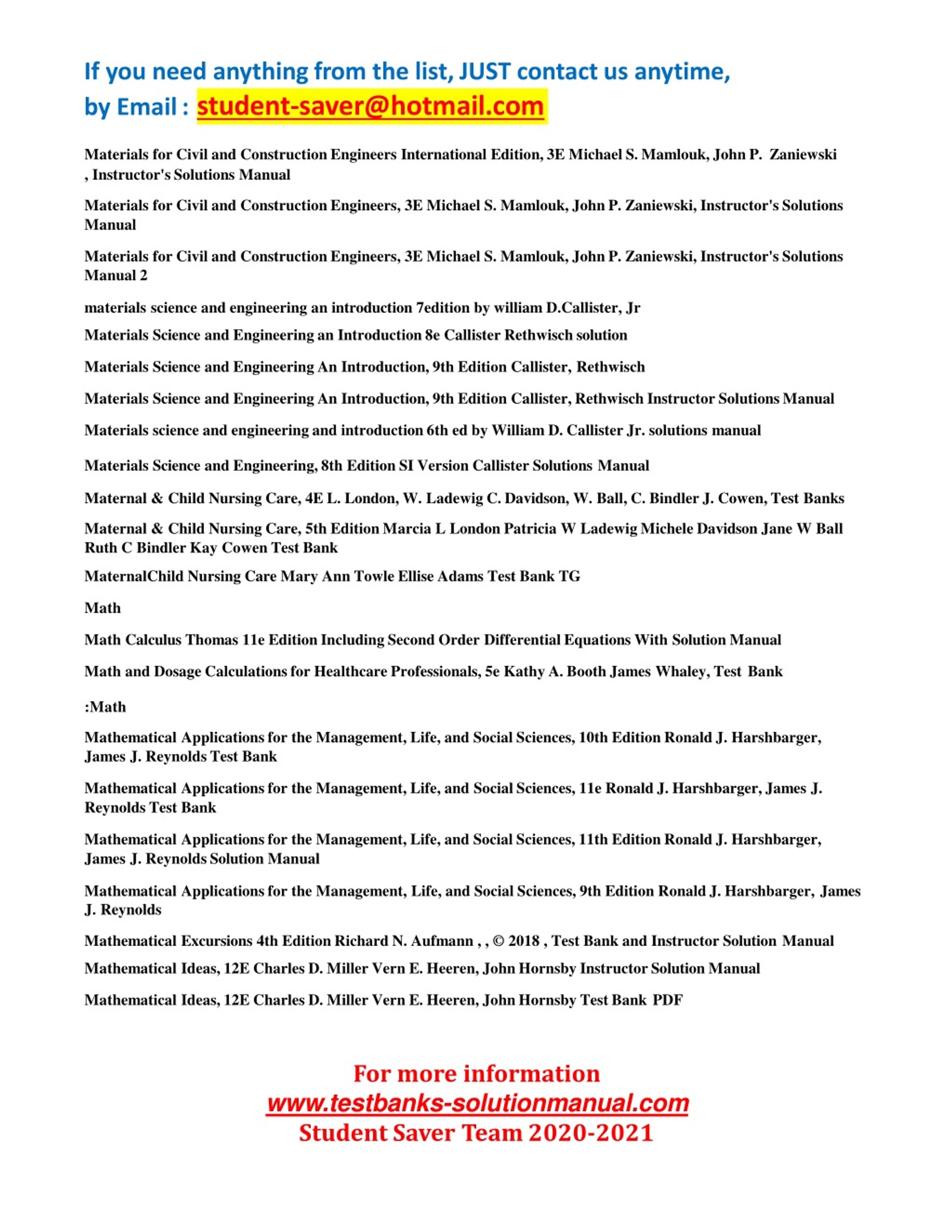 If you need anything from the list, JUST contact us anytime,
by Email : student-saver@hotmail.com

Materials for Civil and Construction Engineers International Edition, 3E Michael S. Mamlouk, John P. Zaniewski , Instructor's Solutions Manual

Materials for Civil and Construction Engineers, 3E Michael S. Mamlouk, John P. Zaniewski, Instructor's Solutions Manual

Materials for Civil and Construction Engineers, 3E Michael S. Mamlouk, John P. Zaniewski, Instructor's Solutions Manual 2

materials science and engineering an introduction 7edition by william D.Callister, Jr

Materials Science and Engineering an Introduction 8e Callister Rethwisch solution

Materials Science and Engineering An Introduction, 9th Edition Callister, Rethwisch

Materials Science and Engineering An Introduction, 9th Edition Callister, Rethwisch Instructor Solutions Manual

Materials science and engineering and introduction 6th ed by William D. Callister Jr. solutions manual

Materials Science and Engineering, 8th Edition SI Version Callister Solutions Manual

Maternal & Child Nursing Care, 4E L. London, W. Ladewig C. Davidson, W. Ball, C. Bindler J. Cowen, Test Banks

Maternal & Child Nursing Care, 5th Edition Marcia L London Patricia W Ladewig Michele Davidson Jane W Ball Ruth C Bindler Kay Cowen Test Bank

MaternalChild Nursing Care Mary Ann Towle Ellise Adams Test Bank TG

Math

Math Calculus Thomas 11e Edition Including Second Order Differential Equations With Solution Manual

Math and Dosage Calculations for Healthcare Professionals, 5e Kathy A. Booth James Whaley, Test Bank

:Math

Mathematical Applications for the Management, Life, and Social Sciences, 10th Edition Ronald J. Harshbarger, James J. Reynolds Test Bank

Mathematical Applications for the Management, Life, and Social Sciences, 11e Ronald J. Harshbarger, James J. Reynolds Test Bank

Mathematical Applications for the Management, Life, and Social Sciences, 11th Edition Ronald J. Harshbarger, James J. Reynolds Solution Manual

Mathematical Applications for the Management, Life, and Social Sciences, 9th Edition Ronald J. Harshbarger, James J. Reynolds

Mathematical Excursions 4th Edition Richard N. Aufmann , , © 2018 , Test Bank and Instructor Solution Manual

Mathematical Ideas, 12E Charles D. Miller Vern E. Heeren, John Hornsby Instructor Solution Manual

Mathematical Ideas, 12E Charles D. Miller Vern E. Heeren, John Hornsby Test Bank PDF

For more information
www.testbanks-solutionmanual.com
Student Saver Team 2020-2021